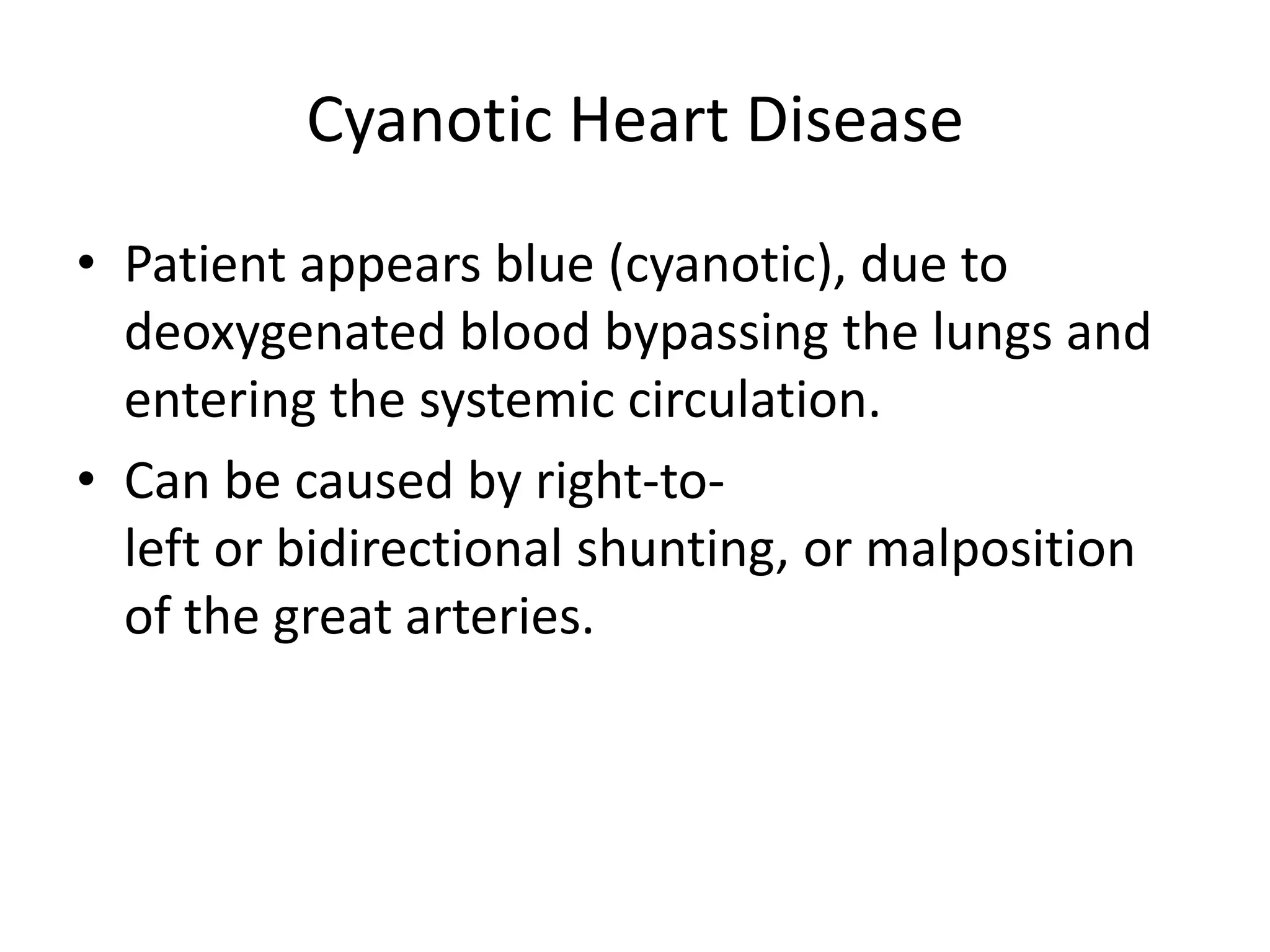 Cyanotic Heart Disease

• Patient appears blue (cyanotic), due to deoxygenated blood bypassing the lungs and entering the systemic circulation.

• Can be caused by right-to-left or bidirectional shunting, or malposition of the great arteries.